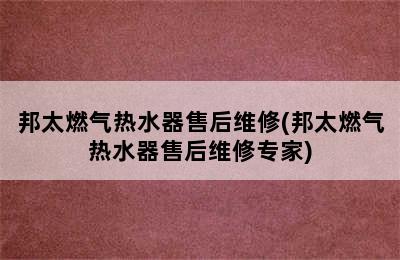 邦太燃气热水器售后维修(邦太燃气热水器售后维修专家)